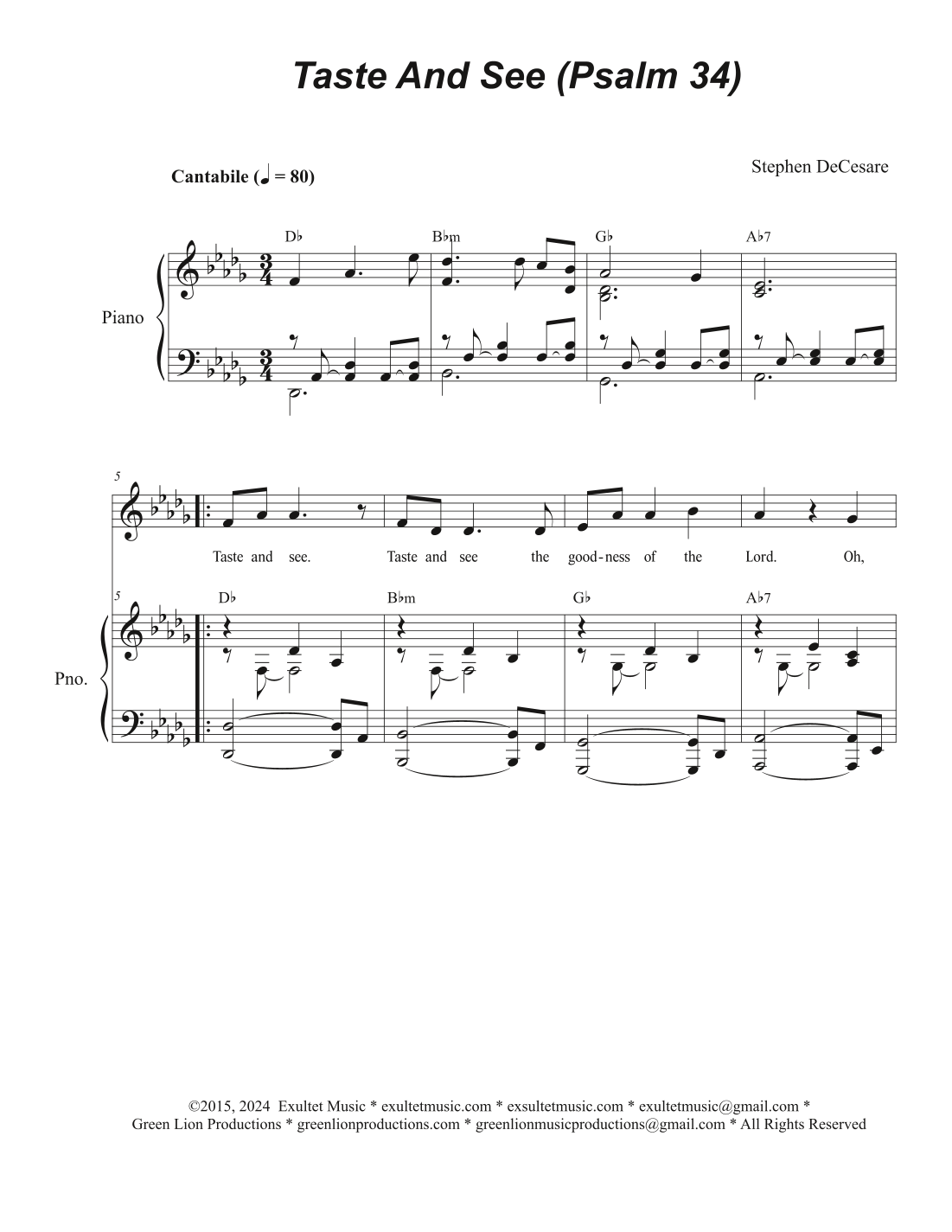 Taste And See (Psalm 34)

Cantabile (♩ = 80)

Stephen DeCesare

D♭ B♭m G♭ A♭7

Piano

5

Taste and see. Taste and see the good-ness of the Lord. Oh,

5

D♭ B♭m G♭ A♭7

Pno.

©2015, 2024 Exultet Music * exultetmusic.com * exsultetmusic.com * exultetmusic@gmail.com *
Green Lion Productions * greenlionproductions.com * greenlionmusicproductions@gmail.com * All Rights Reserved